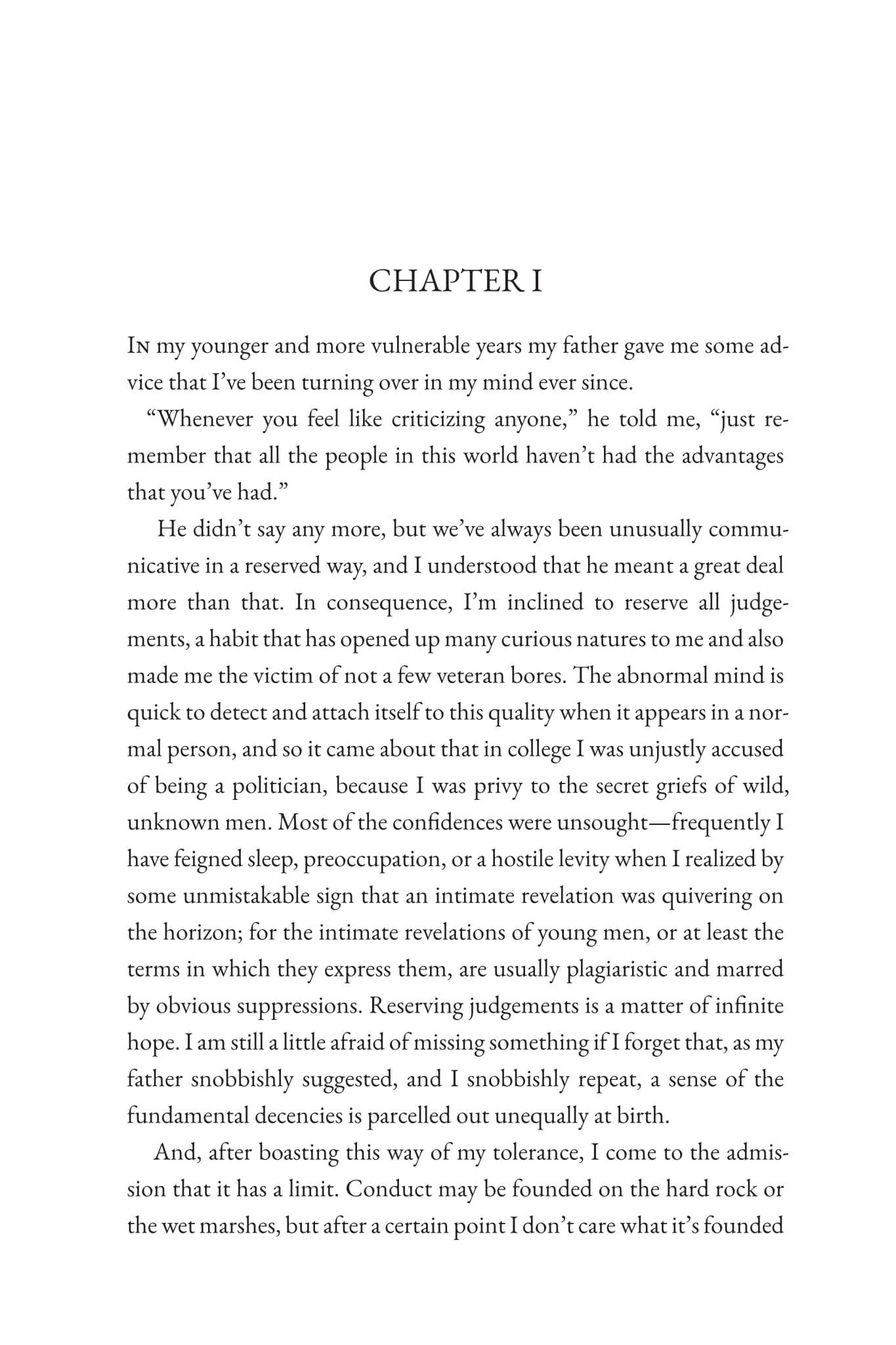 CHAPTER I

In my younger and more vulnerable years my father gave me some advice that I've been turning over in my mind ever since.

"Whenever you feel like criticizing anyone," he told me, "just remember that all the people in this world haven't had the advantages that you've had."

He didn't say any more, but we've always been unusually communicative in a reserved way, and I understood that he meant a great deal more than that. In consequence, I'm inclined to reserve all judgements, a habit that has opened up many curious natures to me and also made me the victim of not a few veteran bores. The abnormal mind is quick to detect and attach itself to this quality when it appears in a normal person, and so it came about that in college I was unjustly accused of being a politician, because I was privy to the secret griefs of wild, unknown men. Most of the confidences were unsought—frequently I have feigned sleep, preoccupation, or a hostile levity when I realized by some unmistakable sign that an intimate revelation was quivering on the horizon; for the intimate revelations of young men, or at least the terms in which they express them, are usually plagiaristic and marred by obvious suppressions. Reserving judgements is a matter of infinite hope. I am still a little afraid of missing something if I forget that, as my father snobbishly suggested, and I snobbishly repeat, a sense of the fundamental decencies is parcelled out unequally at birth.

And, after boasting this way of my tolerance, I come to the admission that it has a limit. Conduct may be founded on the hard rock or the wet marshes, but after a certain point I don't care what it's founded